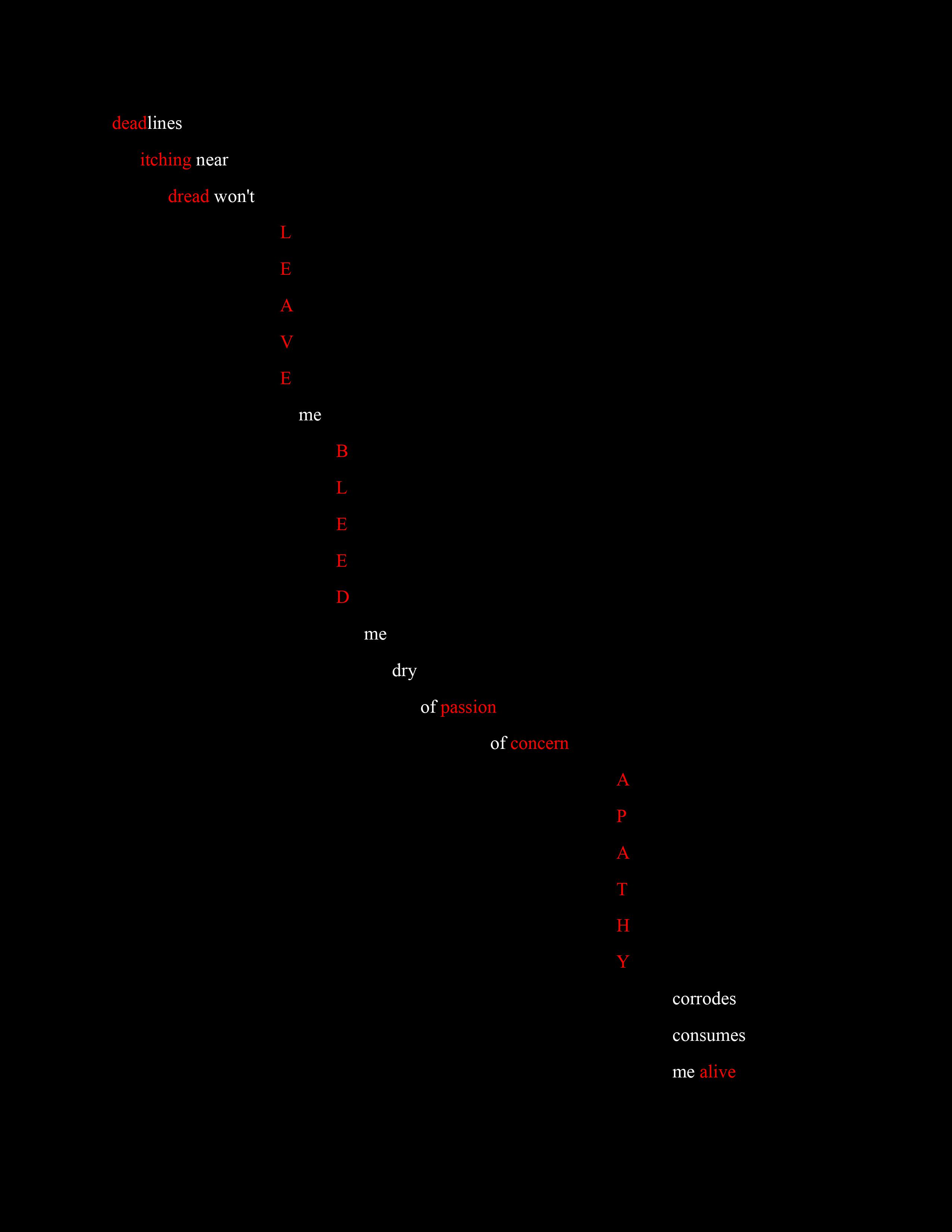 deadlines
itching near
dread won't
L
E
A
V
E
me
B
L
E
E
D
me
dry
of passion
of concern
A
P
A
T
H
Y
corrodes
consumes
me alive